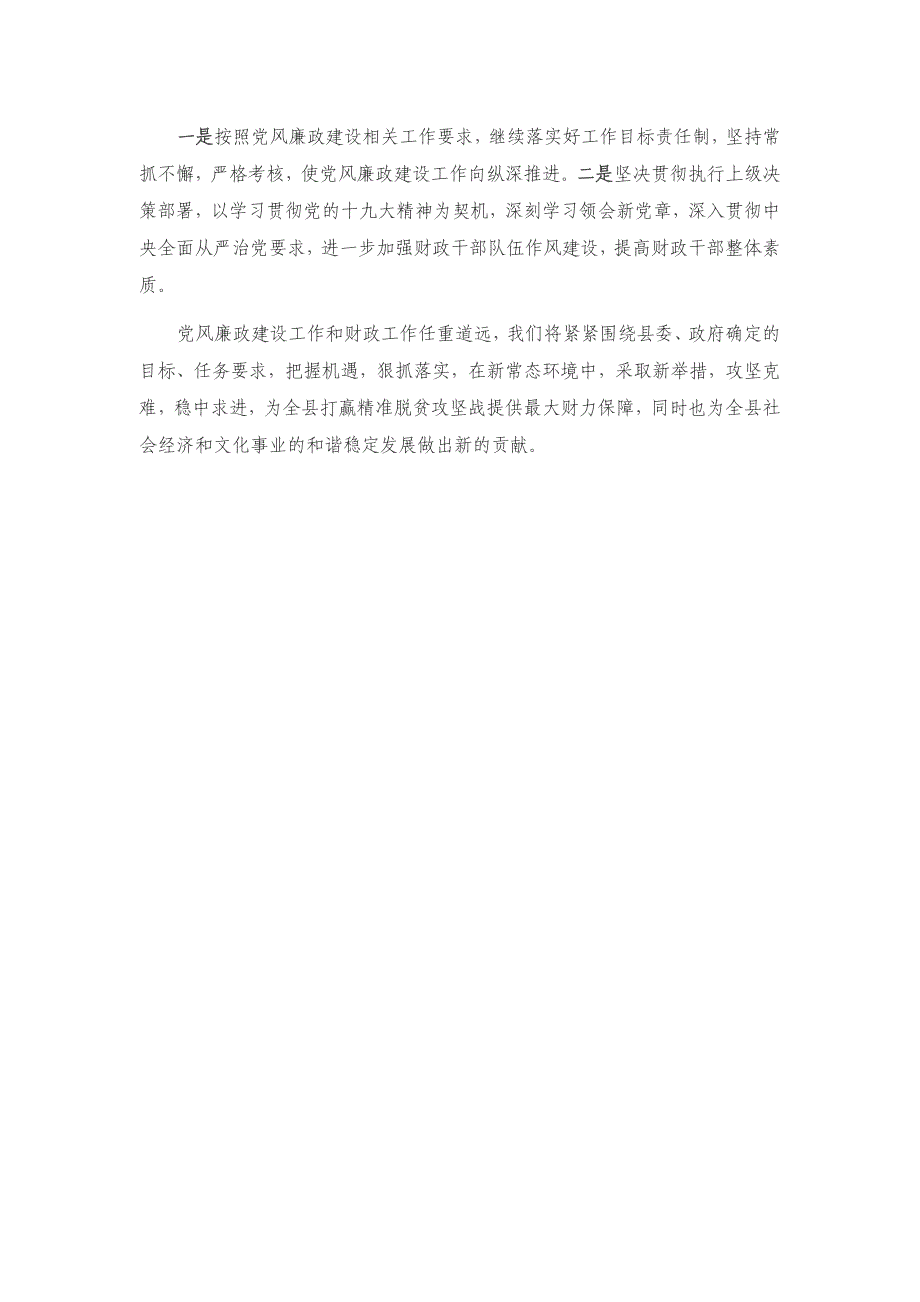 一是按照党风廉政建设相关工作要求，继续落实好工作目标责任制，坚持常抓不懈，严格考核，使党风廉政建设工作向纵深推进。二是坚决贯彻执行上级决策部署，以学习贯彻党的十九大精神为契机，深刻学习领会新党章，深入贯彻中央全面从严治党要求，进一步加强财政干部队伍作风建设，提高财政干部整体素质。

党风廉政建设工作和财政工作任重道远，我们将紧紧围绕县委、政府确定的目标、任务要求，把握机遇，狠抓落实，在新常态环境中，采取新举措，攻坚克难，稳中求进，为全县打赢精准脱贫攻坚战提供最大财力保障，同时也为全县社会经济和文化事业的和谐稳定发展做出新的贡献。